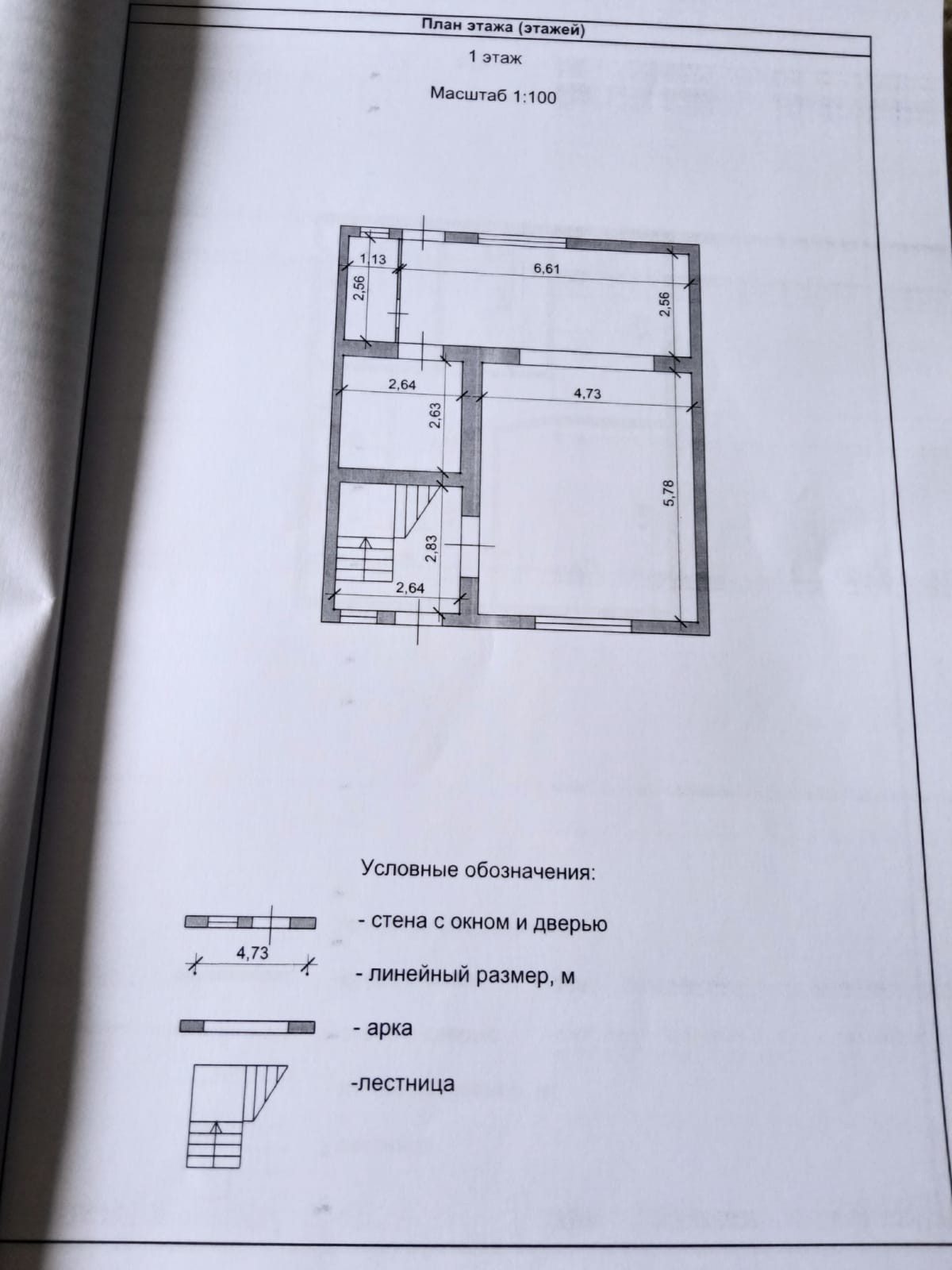 План этажа (этажей)

1 этаж

Масштаб 1:100

1,13

6,61

2,56

2,56

2,64

4,73

2,63

5,78

2,83

2,64

Условные обозначения:

- стена с окном и дверью

4,73

- линейный размер, м

- арка

-лестница